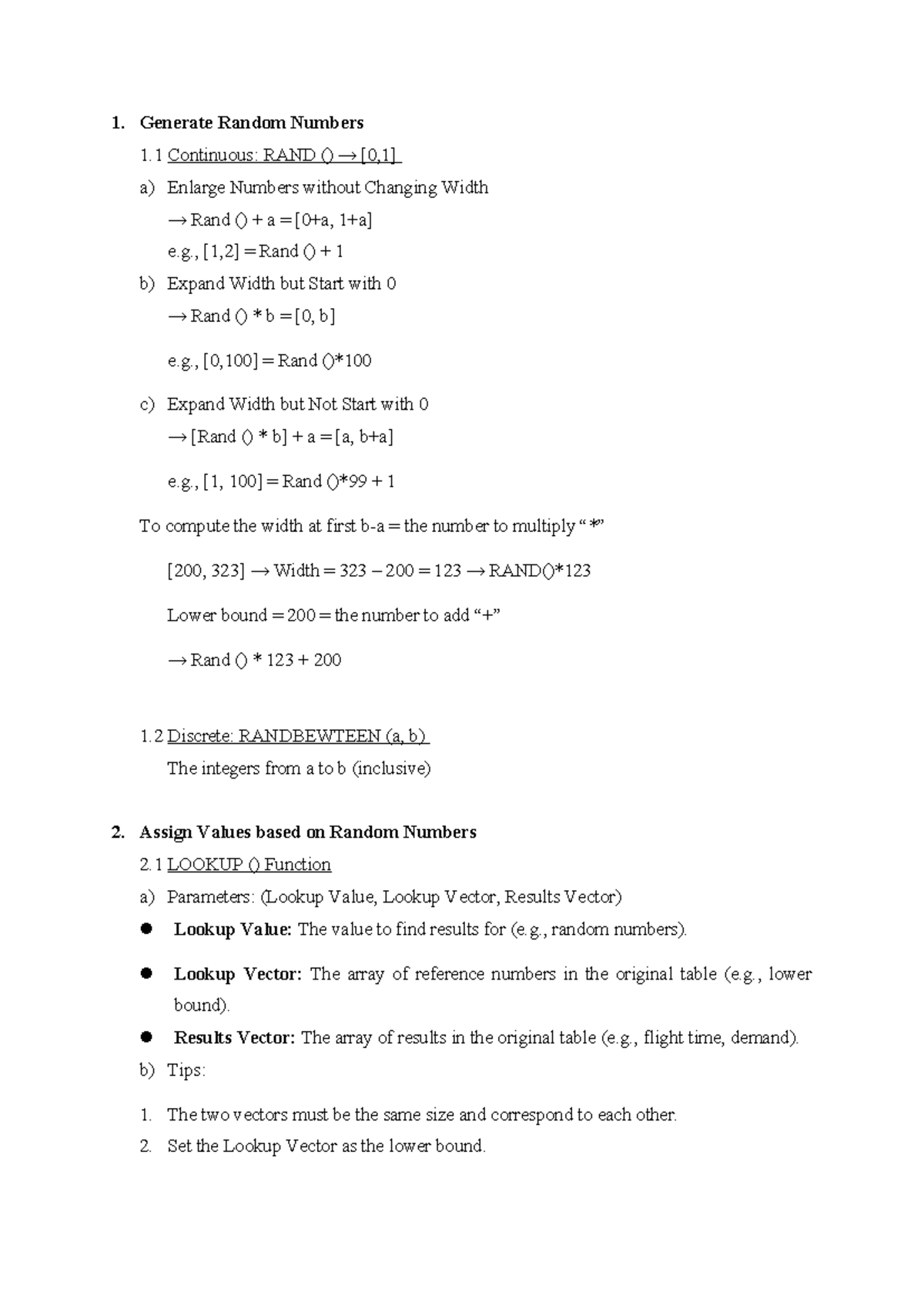 1. Generate Random Numbers

1.1 Continuous: RAND () → [0,1]

a) Enlarge Numbers without Changing Width

→ Rand () + a = [0+a, 1+a]

e.g., [1,2] = Rand () + 1

b) Expand Width but Start with 0

→ Rand () * b = [0, b]

e.g., [0,100] = Rand ()*100

c) Expand Width but Not Start with 0

→ [Rand () * b] + a = [a, b+a]

e.g., [1, 100] = Rand ()*99 + 1

To compute the width at first b-a = the number to multiply "*"

[200, 323] → Width = 323 – 200 = 123 → RAND()*123

Lower bound = 200 = the number to add "+"

→ Rand () * 123 + 200

1.2 Discrete: RANDBEWTEEN (a, b)

The integers from a to b (inclusive)

2. Assign Values based on Random Numbers

2.1 LOOKUP () Function

a) Parameters: (Lookup Value, Lookup Vector, Results Vector)

• Lookup Value: The value to find results for (e.g., random numbers).

• Lookup Vector: The array of reference numbers in the original table (e.g., lower bound).

• Results Vector: The array of results in the original table (e.g., flight time, demand).

b) Tips:

1. The two vectors must be the same size and correspond to each other.
2. Set the Lookup Vector as the lower bound.